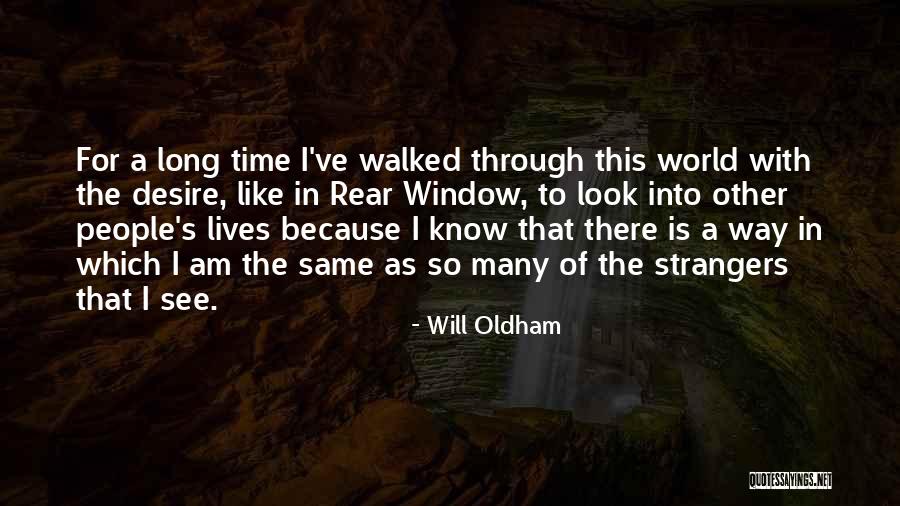 For a long time I've walked through this world with the desire, like in Rear Window, to look into other people's lives because I know that there is a way in which I am the same as so many of the strangers that I see.

- Will Oldham

QUOTESSAYINGS.NET